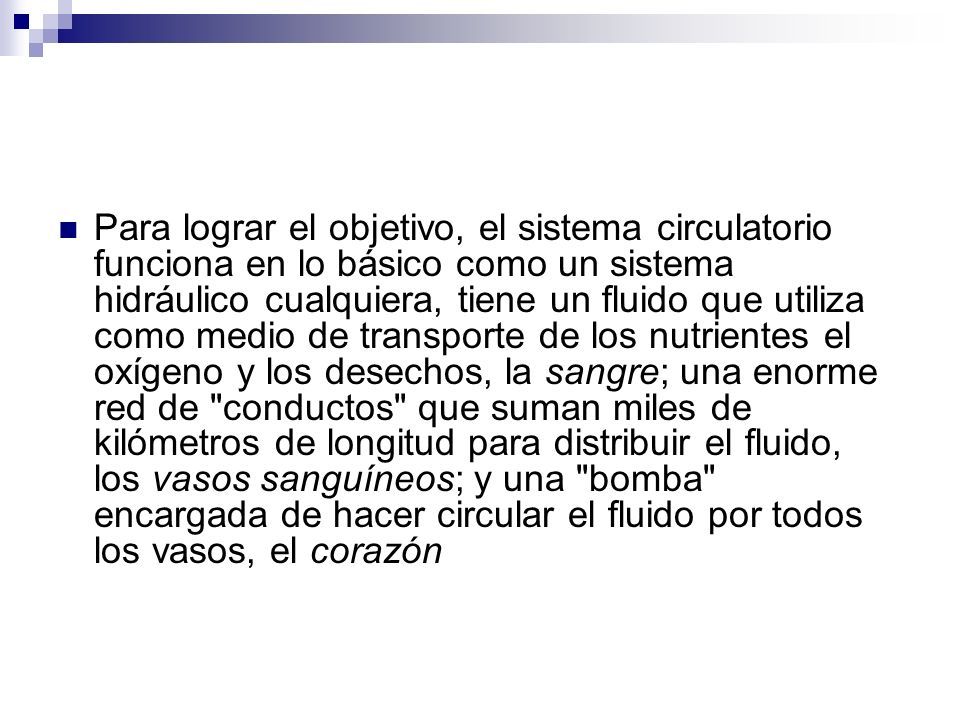 Para lograr el objetivo, el sistema circulatorio funciona en lo básico como un sistema hidráulico cualquiera, tiene un fluido que utiliza como medio de transporte de los nutrientes el oxígeno y los desechos, la sangre; una enorme red de "conductos" que suman miles de kilómetros de longitud para distribuir el fluido, los vasos sanguíneos; y una "bomba" encargada de hacer circular el fluido por todos los vasos, el corazón